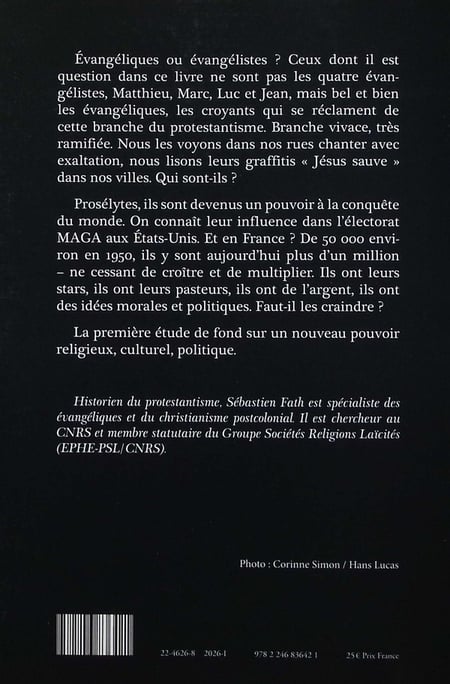 Évangéliques ou évangélistes ? Ceux dont il est question dans ce livre ne sont pas les quatre évangélistes, Matthieu, Marc, Luc et Jean, mais bel et bien les évangéliques, les croyants qui se réclament de cette branche du protestantisme. Branche vivace, très ramifiée. Nous les voyons dans nos rues chanter avec exaltation, nous lisons leurs graffitis « Jésus sauve » dans nos villes. Qui sont-ils ?

Prosélytes, ils sont devenus un pouvoir à la conquête du monde. On connaît leur influence dans l'électorat MAGA aux États-Unis. Et en France ? De 50 000 environ en 1950, ils y sont aujourd'hui plus d'un million – ne cessant de croître et de multiplier. Ils ont leurs stars, ils ont leurs pasteurs, ils ont de l'argent, ils ont des idées morales et politiques. Faut-il les craindre ?

La première étude de fond sur un nouveau pouvoir religieux, culturel, politique.

Historien du protestantisme, Sébastien Fath est spécialiste des évangéliques et du christianisme postcolonial. Il est chercheur au CNRS et membre statutaire du Groupe Sociétés Religions Laïcités (EPHE-PSL/CNRS).

Photo : Corinne Simon / Hans Lucas

22-4626-8 2026-I 978 2 246 83642 1 25€ Prix France